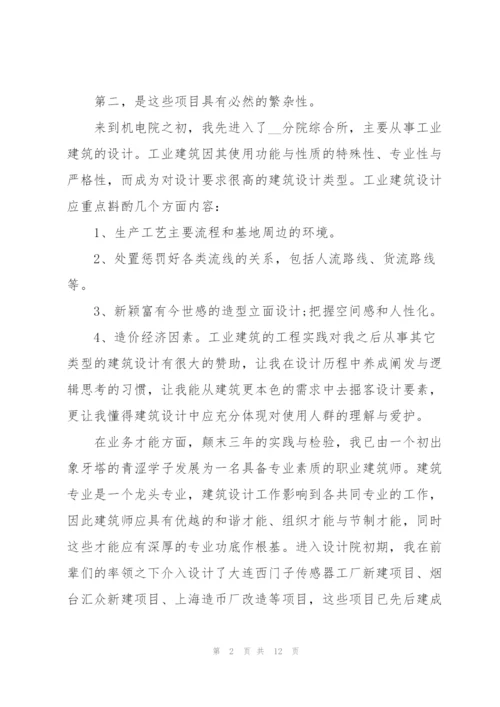 第二，是这些项目具有必然的繁杂性。

来到机电院之初，我先进入了__分院综合所，主要从事工业建筑的设计。工业建筑因其使用功能与性质的特殊性、专业性与严格性，而成为对设计要求很高的建筑设计类型。工业建筑设计应重点斟酌几个方面内容：

1、生产工艺主要流程和基地周边的环境。

2、处置惩罚好各类流线的关系，包括人流路线、货流路线等。

3、新颖富有今世感的造型立面设计;把握空间感和人性化。

4、造价经济因素。工业建筑的工程实践对我之后从事其它类型的建筑设计有很大的赞助，让我在设计历程中养成阐发与逻辑思考的习惯，让我能从建筑更本色的需求中去掘客设计要素，更让我懂得建筑设计中应充分体现对使用人群的理解与爱护。

在业务才能方面，颠末三年的实践与检验，我已由一个初出象牙塔的青涩学子发展为一名具备专业素质的职业建筑师。建筑专业是一个龙头专业，建筑设计工作影响到各共同专业的工作，因此建筑师应具有优越的和谐才能、组织才能与节制才能，同时这些才能应有深厚的专业功底作根基。进入设计院初期，我在前辈们的率领之下介入设计了大连西门子传感器工厂新建项目、烟台汇众新建项目、上海造币厂改造等项目，这些项目已先后建成

第 2 页 共 12 页